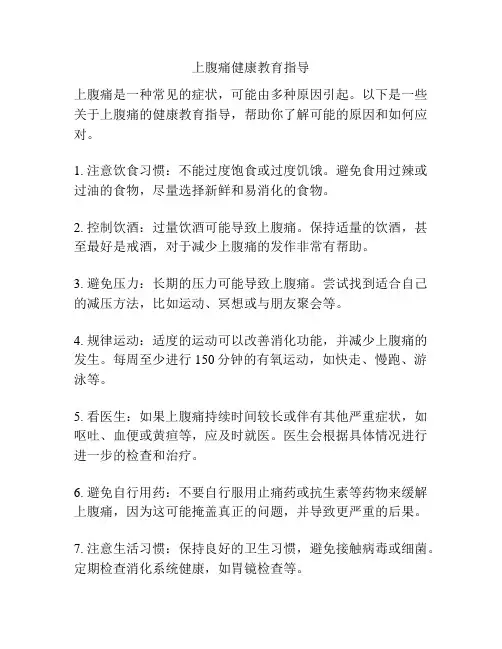 上腹痛健康教育指导

上腹痛是一种常见的症状，可能由多种原因引起。以下是一些关于上腹痛的健康教育指导，帮助你了解可能的原因和如何应对。

1. 注意饮食习惯：不能过度饱食或过度饥饿。避免食用过辣或过油的食物，尽量选择新鲜和易消化的食物。

2. 控制饮酒：过量饮酒可能导致上腹痛。保持适量的饮酒，甚至最好是戒酒，对于减少上腹痛的发作非常有帮助。

3. 避免压力：长期的压力可能导致上腹痛。尝试找到适合自己的减压方法，比如运动、冥想或与朋友聚会等。

4. 规律运动：适度的运动可以改善消化功能，并减少上腹痛的发生。每周至少进行 150 分钟的有氧运动，如快走、慢跑、游泳等。

5. 看医生：如果上腹痛持续时间较长或伴有其他严重症状，如呕吐、血便或黄疸等，应及时就医。医生会根据具体情况进行进一步的检查和治疗。

6. 避免自行用药：不要自行服用止痛药或抗生素等药物来缓解上腹痛，因为这可能掩盖真正的问题，并导致更严重的后果。

7. 注意生活习惯：保持良好的卫生习惯，避免接触病毒或细菌。定期检查消化系统健康，如胃镜检查等。